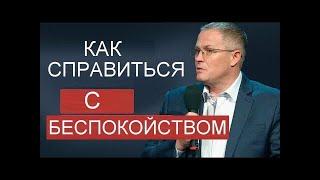 КАК
СПРАВИТЬСЯ
С
БЕСПОКОЙСТВОМ